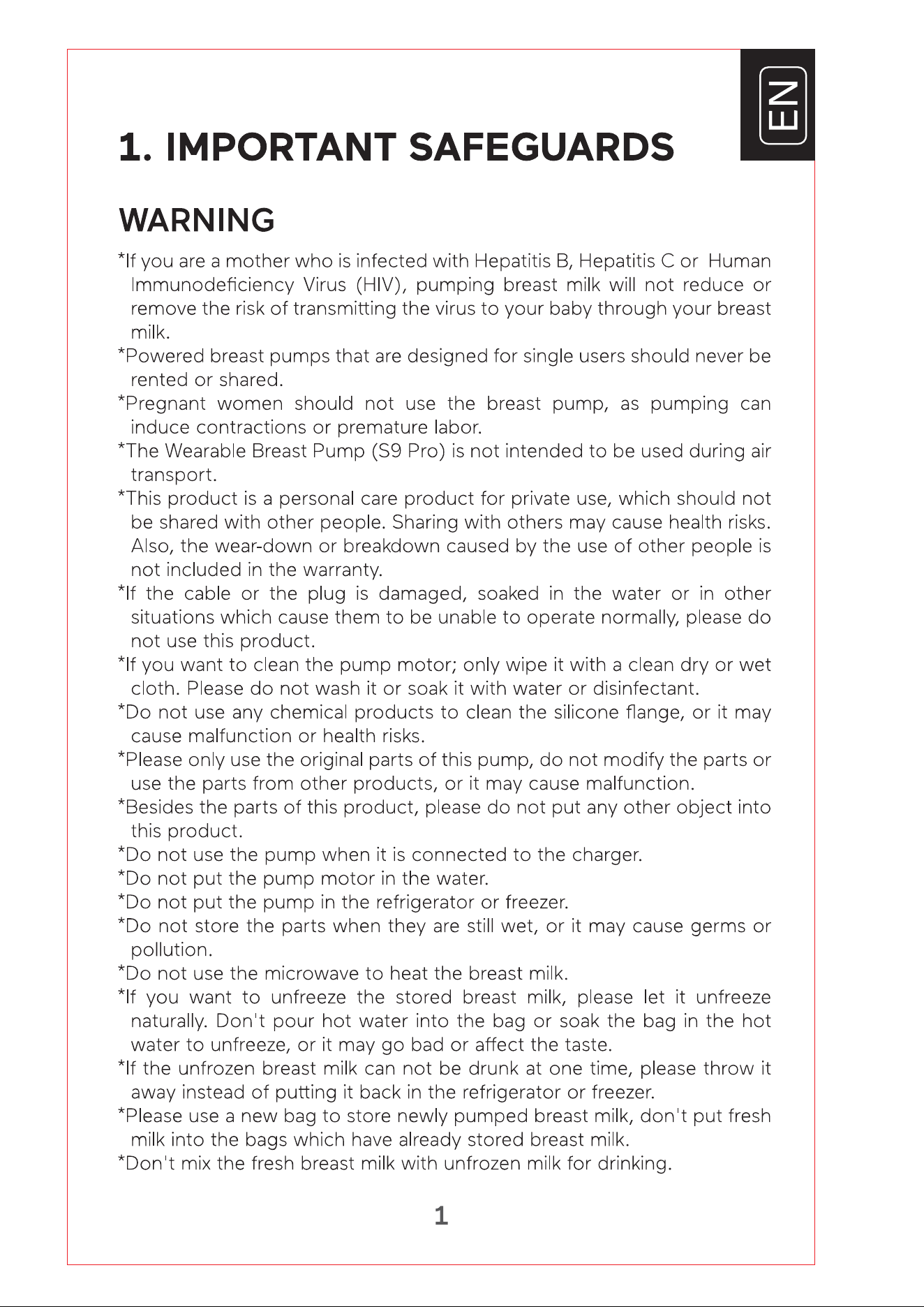 EN

1. IMPORTANT SAFEGUARDS

WARNING

*If you are a mother who is infected with Hepatitis B, Hepatitis C or Human Immunodeficiency Virus (HIV), pumping breast milk will not reduce or remove the risk of transmitting the virus to your baby through your breast milk.

*Powered breast pumps that are designed for single users should never be rented or shared.

*Pregnant women should not use the breast pump, as pumping can induce contractions or premature labor.

*The Wearable Breast Pump (S9 Pro) is not intended to be used during air transport.

*This product is a personal care product for private use, which should not be shared with other people. Sharing with others may cause health risks. Also, the wear-down or breakdown caused by the use of other people is not included in the warranty.

*If the cable or the plug is damaged, soaked in the water or in other situations which cause them to be unable to operate normally, please do not use this product.

*If you want to clean the pump motor; only wipe it with a clean dry or wet cloth. Please do not wash it or soak it with water or disinfectant.

*Do not use any chemical products to clean the silicone flange, or it may cause malfunction or health risks.

*Please only use the original parts of this pump, do not modify the parts or use the parts from other products, or it may cause malfunction.

*Besides the parts of this product, please do not put any other object into this product.

*Do not use the pump when it is connected to the charger.

*Do not put the pump motor in the water.

*Do not put the pump in the refrigerator or freezer.

*Do not store the parts when they are still wet, or it may cause germs or pollution.

*Do not use the microwave to heat the breast milk.

*If you want to unfreeze the stored breast milk, please let it unfreeze naturally. Don't pour hot water into the bag or soak the bag in the hot water to unfreeze, or it may go bad or affect the taste.

*If the unfrozen breast milk can not be drunk at one time, please throw it away instead of putting it back in the refrigerator or freezer.

*Please use a new bag to store newly pumped breast milk, don't put fresh milk into the bags which have already stored breast milk.

*Don't mix the fresh breast milk with unfrozen milk for drinking.

1